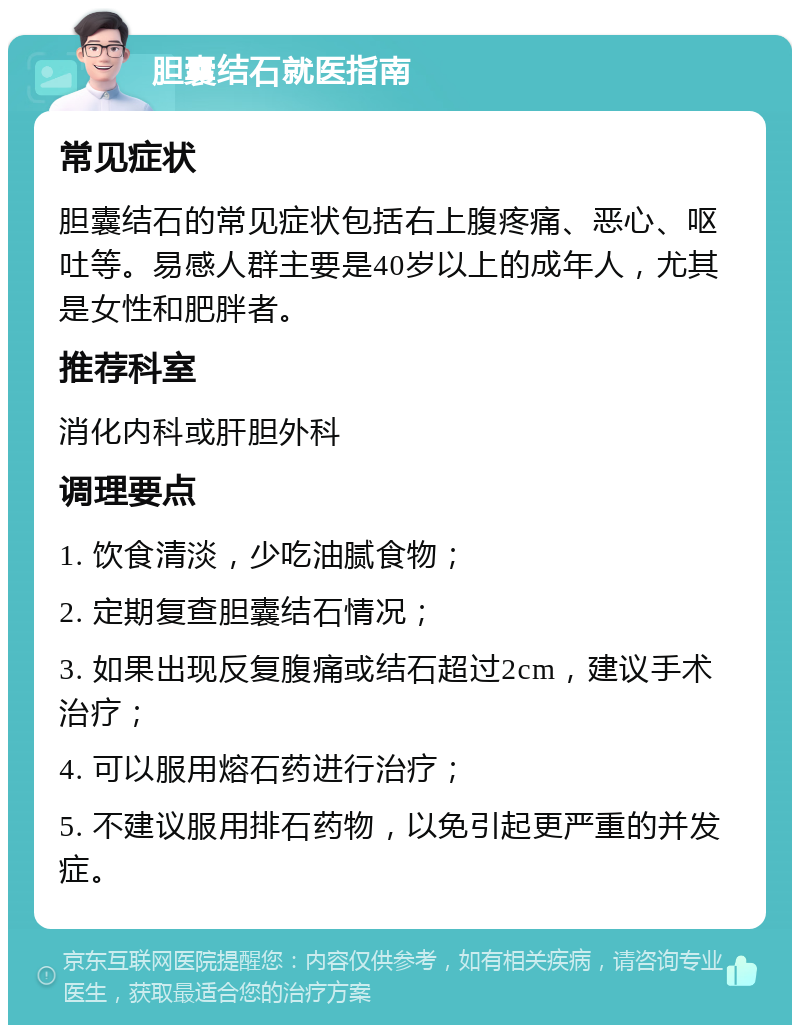 胆囊结石就医指南

常见症状

胆囊结石的常见症状包括右上腹疼痛、恶心、呕吐等。易感人群主要是40岁以上的成年人，尤其是女性和肥胖者。

推荐科室

消化内科或肝胆外科

调理要点

1. 饮食清淡，少吃油腻食物；

2. 定期复查胆囊结石情况；

3. 如果出现反复腹痛或结石超过2cm，建议手术治疗；

4. 可以服用熔石药进行治疗；

5. 不建议服用排石药物，以免引起更严重的并发症。

京东互联网医院提醒您：内容仅供参考，如有相关疾病，请咨询专业医生，获取最适合您的治疗方案